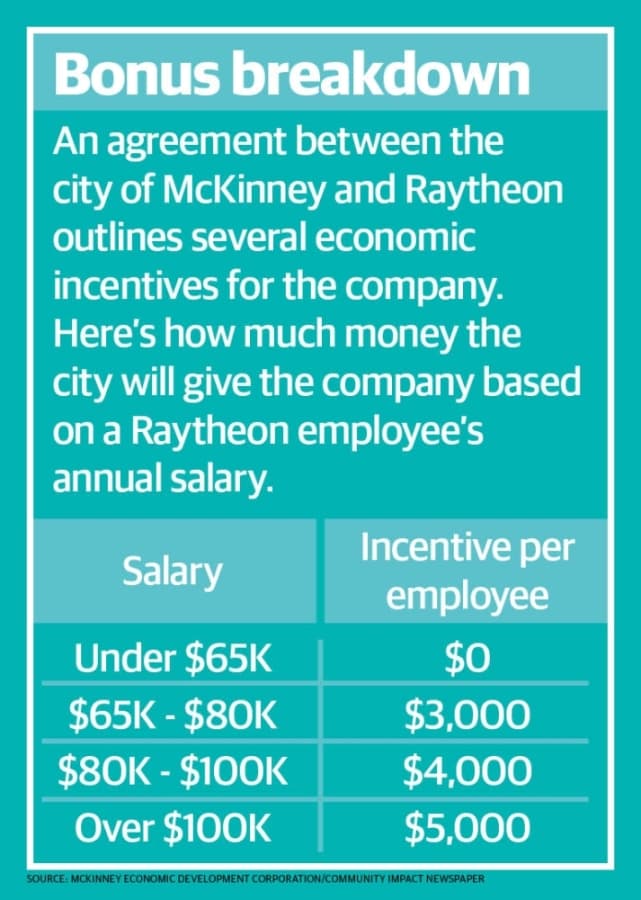 Bonus breakdown

An agreement between the city of McKinney and Raytheon outlines several economic incentives for the company. Here's how much money the city will give the company based on a Raytheon employee's annual salary.

| Salary | Incentive per employee |
|---|---|
| Under \$65K | \$0 |
| \$65K - \$80K | \$3,000 |
| \$80K - \$100K | \$4,000 |
| Over \$100K | \$5,000 |

SOURCE: MCKINNEY ECONOMIC DEVELOPMENT CORPORATION/COMMUNITY IMPACT NEWSPAPER